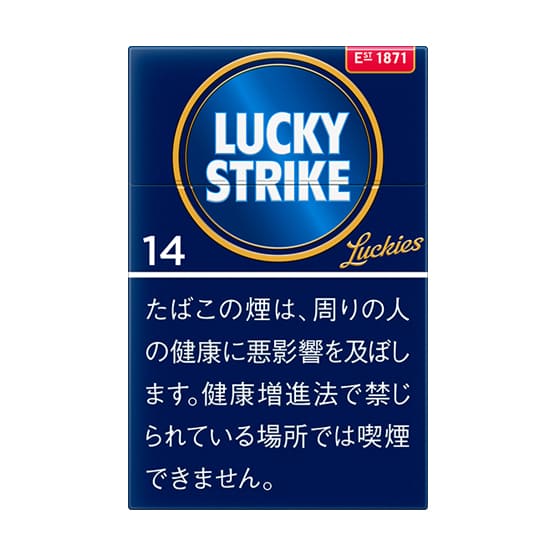 EST 1871

LUCKY STRIKE

14

Luckies

たばこの煙は、周りの人の健康に悪影響を及ぼします。健康増進法で禁じられている場所では喫煙できません。